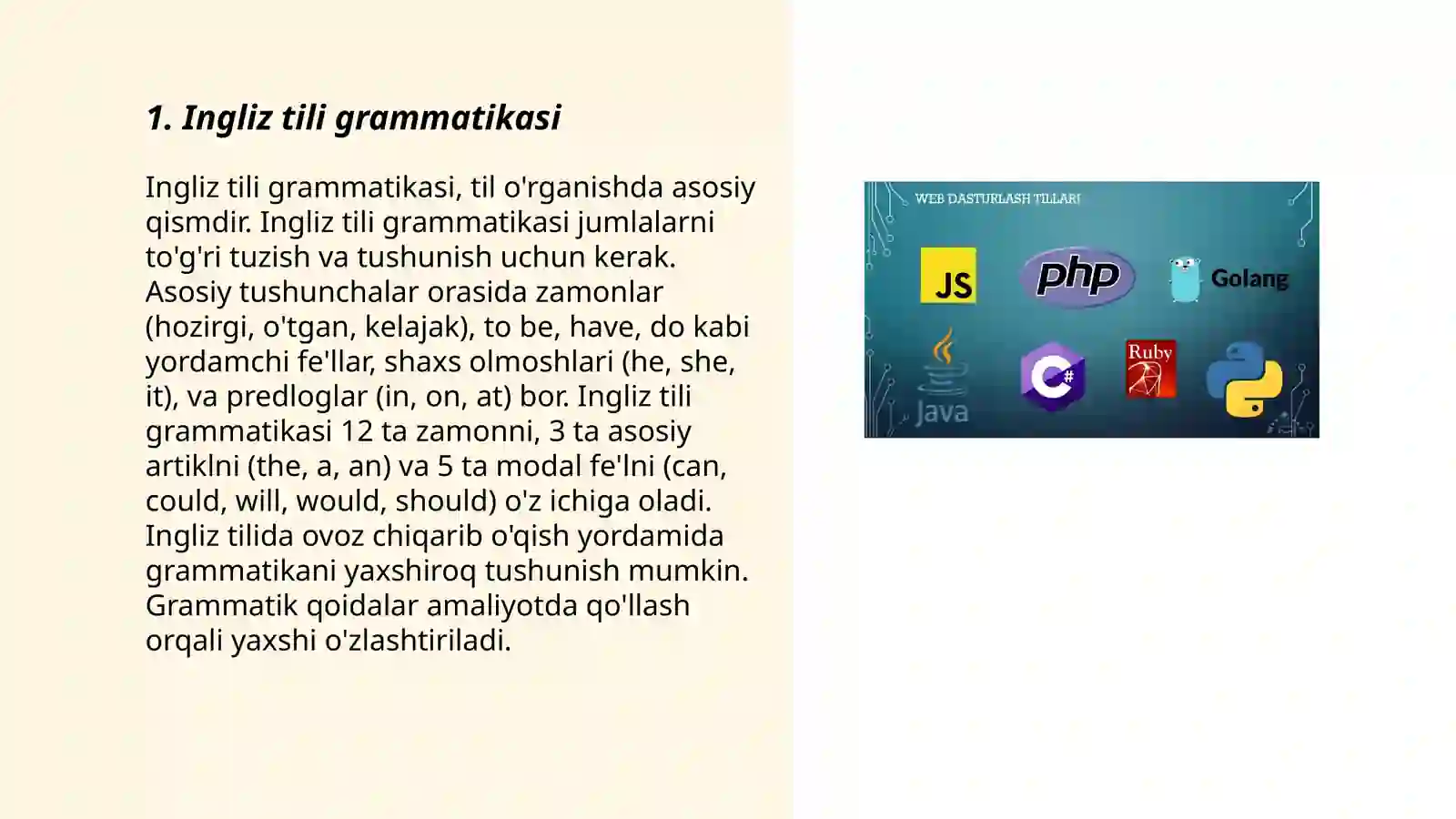 1. Ingliz tili grammatikasi

Ingliz tili grammatikasi, til o'rganishda asosiy qismdir. Ingliz tili grammatikasi jumlalarni to'g'ri tuzish va tushunish uchun kerak. Asosiy tushunchalar orasida zamonlar (hozirgi, o'tgan, kelajak), to be, have, do kabi yordamchi fe'llar, shaxs olmoshlari (he, she, it), va predloglar (in, on, at) bor. Ingliz tili grammatikasi 12 ta zamonni, 3 ta asosiy artiklni (the, a, an) va 5 ta modal fe'lni (can, could, will, would, should) o'z ichiga oladi. Ingliz tilida ovoz chiqarib o'qish yordamida grammatikani yaxshiroq tushunish mumkin. Grammatik qoidalar amaliyotda qo'llash orqali yaxshi o'zlashtiriladi.

WEB DASTURLASH TILLARI
JS
php
Golang
Java
C#
Ruby